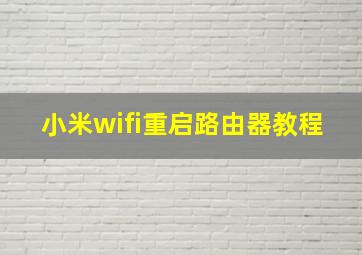 小米wifi重启路由器教程